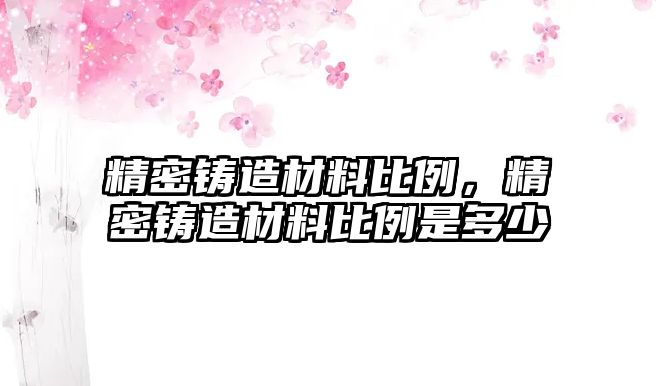 精密铸造材料比例，精密铸造材料比例是多少